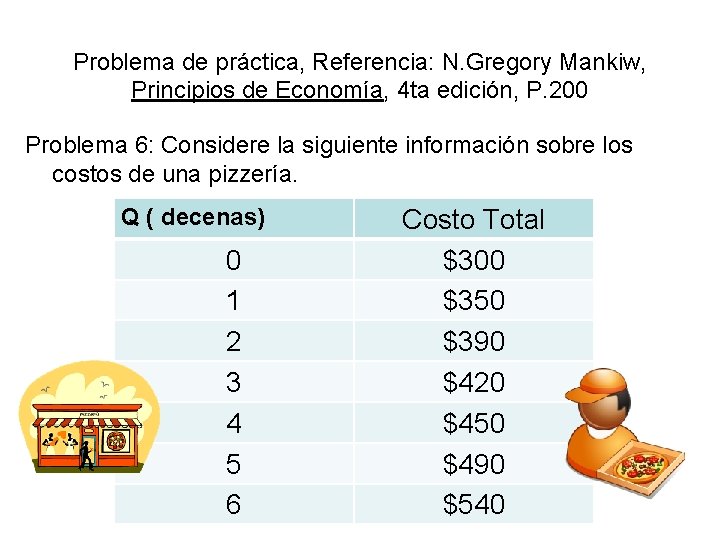 Problema de práctica, Referencia: N.Gregory Mankiw, Principios de Economía, 4ta edición, P.200

Problema 6: Considere la siguiente información sobre los costos de una pizzería.

| Q ( decenas) | Costo Total |
|---|---|
| 0 | $300 |
| 1 | $350 |
| 2 | $390 |
| 3 | $420 |
| 4 | $450 |
| 5 | $490 |
| 6 | $540 |